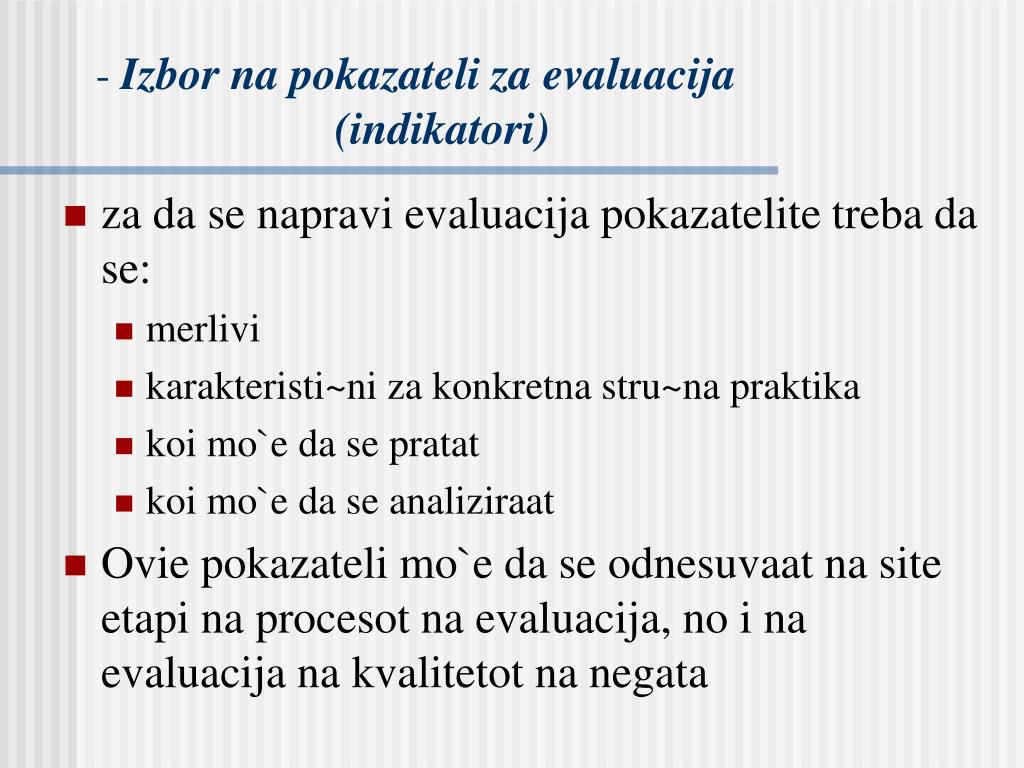 - Izbor na pokazateli za evaluacija (indikatori)

za da se napravi evaluacija pokazatelite treba da se:

merlivi

karakteristi~ni za konkretna stru~na praktika

koi mo`e da se pratat

koi mo`e da se analiziraat

Ovie pokazateli mo`e da se odnesuvaat na site etapi na procesot na evaluacija, no i na evaluacija na kvalitetot na negata